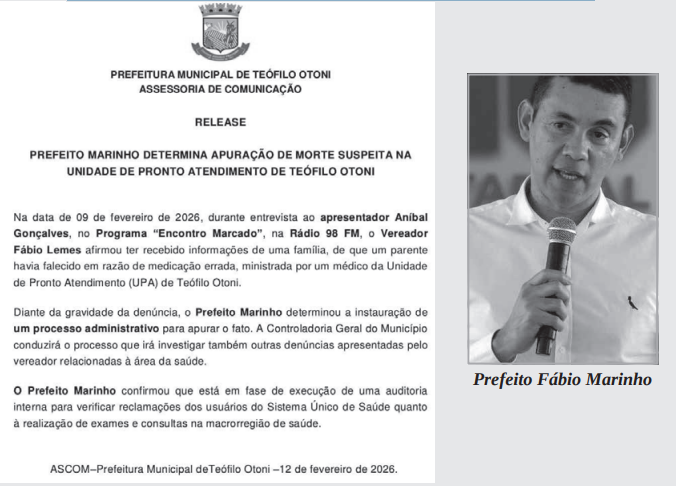 PREFEITURA MUNICIPAL DE TEÓFILO OTONI
ASSESSORIA DE COMUNICAÇÃO

RELEASE

PREFEITO MARINHO DETERMINA APURAÇÃO DE MORTE SUSPEITA NA UNIDADE DE PRONTO ATENDIMENTO DE TEÓFILO OTONI

Na data de 09 de fevereiro de 2026, durante entrevista ao apresentador Aníbal Gonçalves, no Programa "Encontro Marcado", na Rádio 98 FM, o Vereador Fábio Lemes afirmou ter recebido informações de uma família, de que um parente havia falecido em razão de medicação errada, ministrada por um médico da Unidade de Pronto Atendimento (UPA) de Teófilo Otoni.

Diante da gravidade da denúncia, o Prefeito Marinho determinou a instauração de um processo administrativo para apurar o fato. A Controladoria Geral do Município conduzirá o processo que irá investigar também outras denúncias apresentadas pelo vereador relacionadas à área da saúde.

O Prefeito Marinho confirmou que está em fase de execução de uma auditoria interna para verificar reclamações dos usuários do Sistema Único de Saúde quanto à realização de exames e consultas na macrorregião de saúde.

ASCOM–Prefeitura Municipal deTeófilo Otoni –12 de fevereiro de 2026.

Prefeito Fábio Marinho